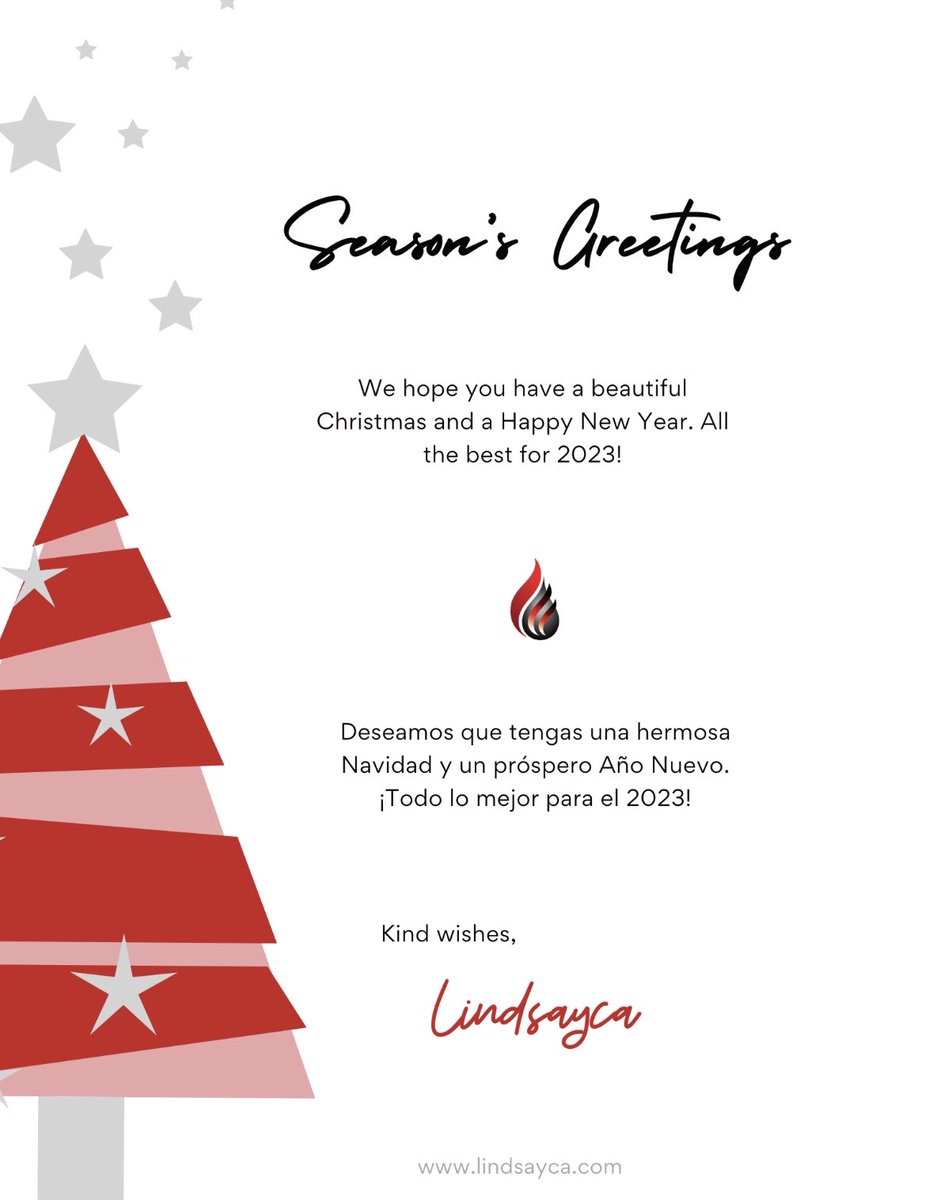 Season's Greetings

We hope you have a beautiful Christmas and a Happy New Year. All the best for 2023!

Deseamos que tengas una hermosa Navidad y un próspero Año Nuevo. ¡Todo lo mejor para el 2023!

Kind wishes,

Lindsayca

www.lindsayca.com